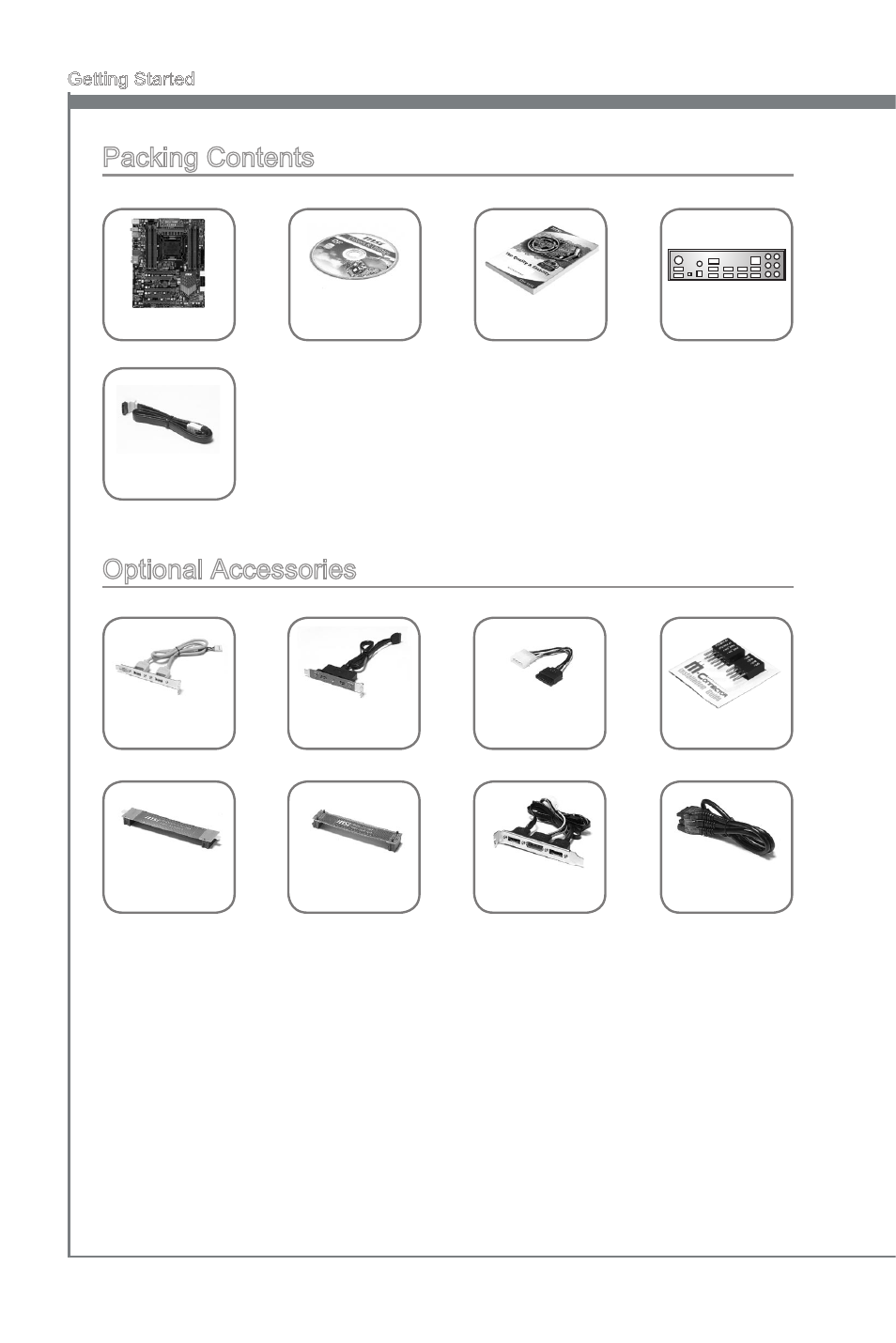 Getting Started

Packing Contents

Optional Accessories